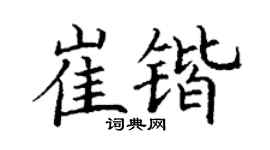 崔锴

词典网